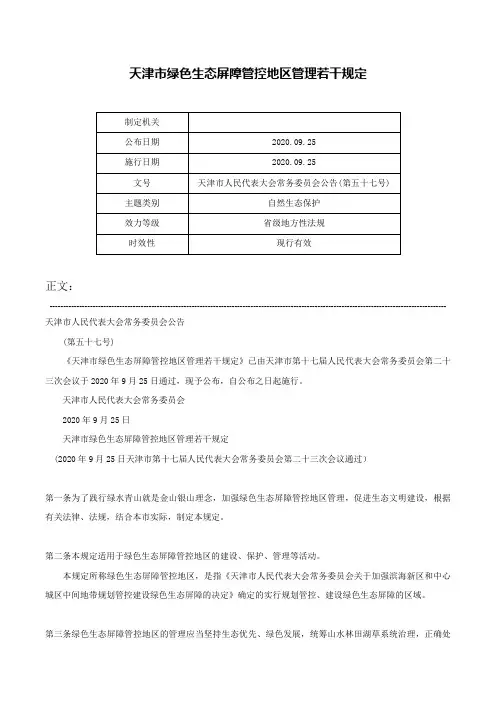 天津市绿色生态屏障管控地区管理若干规定

| 制定机关 |  |
|---|---|
| 公布日期 | 2020.09.25 |
| 施行日期 | 2020.09.25 |
| 文号 | 天津市人民代表大会常务委员会公告(第五十七号) |
| 主题类别 | 自然生态保护 |
| 效力等级 | 省级地方性法规 |
| 时效性 | 现行有效 |

正文：

天津市人民代表大会常务委员会公告

(第五十七号)

《天津市绿色生态屏障管控地区管理若干规定》已由天津市第十七届人民代表大会常务委员会第二十三次会议于2020年9月25日通过，现予公布，自公布之日起施行。

天津市人民代表大会常务委员会

2020年9月25日

天津市绿色生态屏障管控地区管理若干规定

(2020年9月25日天津市第十七届人民代表大会常务委员会第二十三次会议通过)

第一条为了践行绿水青山就是金山银山理念，加强绿色生态屏障管控地区管理，促进生态文明建设，根据有关法律、法规，结合本市实际，制定本规定。

第二条本规定适用于绿色生态屏障管控地区的建设、保护、管理等活动。

本规定所称绿色生态屏障管控地区，是指《天津市人民代表大会常务委员会关于加强滨海新区和中心城区中间地带规划管控建设绿色生态屏障的决定》确定的实行规划管控、建设绿色生态屏障的区域。

第三条绿色生态屏障管控地区的管理应当坚持生态优先、绿色发展，统筹山水林田湖草系统治理，正确处